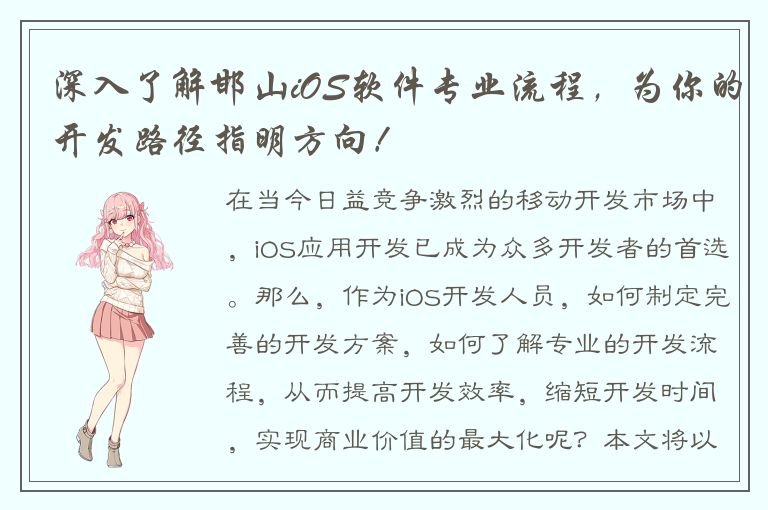 深入了解邯山iOS软件专业流程，为你的开发路径指明方向！

在当今日益竞争激烈的移动开发市场中，iOS应用开发已成为众多开发者的首选。那么，作为iOS开发人员，如何制定完善的开发方案，如何了解专业的开发流程，从而提高开发效率，缩短开发时间，实现商业价值的最大化呢？本文将以